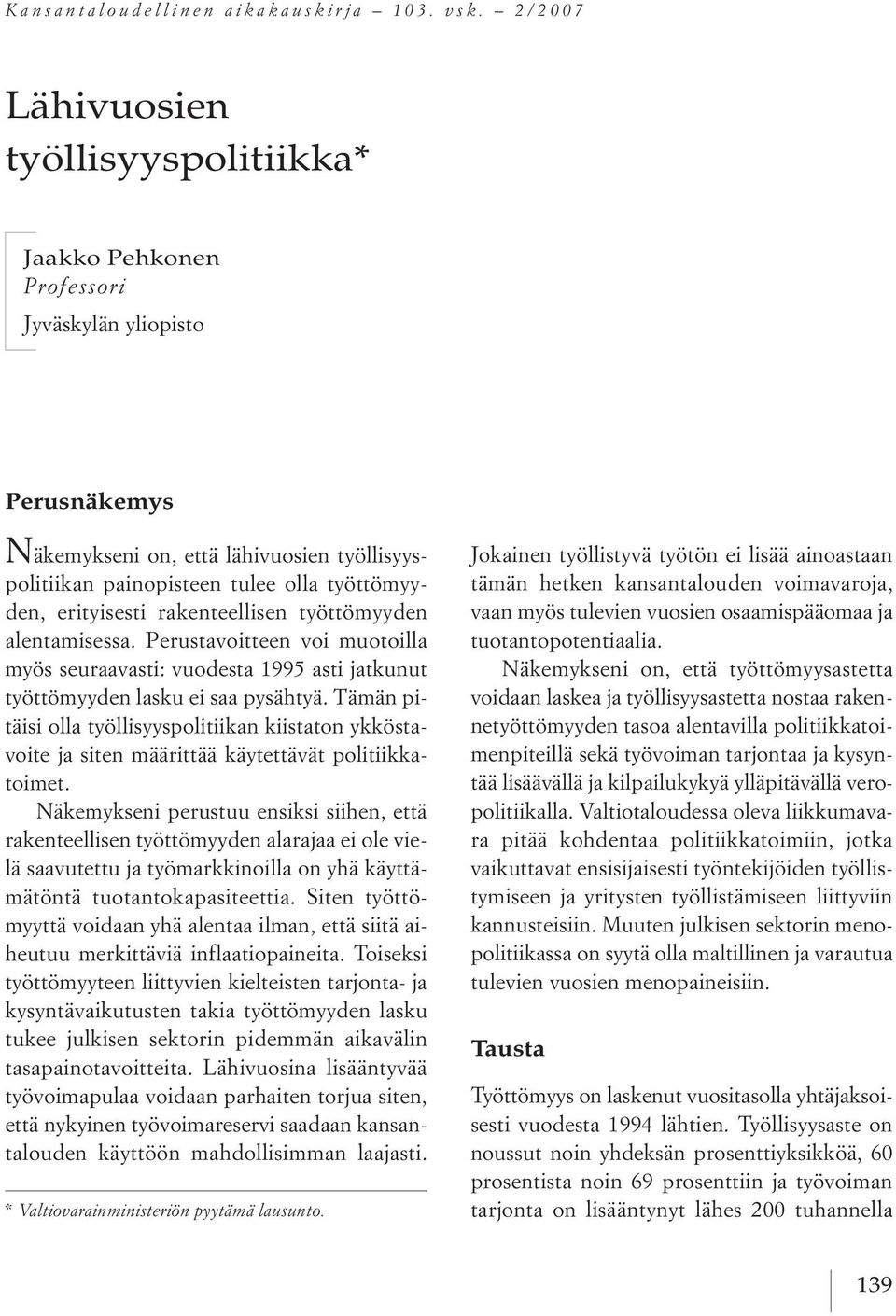 Kansantaloudellinen aikakauskirja – 103. vsk. – 2/2007

Lähivuosien työllisyyspolitiikka*

Jaakko Pehkonen
Professori
Jyväskylän yliopisto

Perusnäkemys

Näkemykseni on, että lähivuosien työllisyyspolitiikan painopisteen tulee olla työttömyyden, erityisesti rakenteellisen työttömyyden alentamisessa. Perustavoitteen voi muotoilla myös seuraavasti: vuodesta 1995 asti jatkunut työttömyyden lasku ei saa pysähtyä. Tämän pitäisi olla työllisyyspolitiikan kiistaton ykköstavoite ja siten määrittää käytettävät politiikkatoimet.

Näkemykseni perustuu ensiksi siihen, että rakenteellisen työttömyyden alarajaa ei ole vielä saavutettu ja työmarkkinoilla on yhä käyttämätöntä tuotantokapasiteettia. Siten työttömyyttä voidaan yhä alentaa ilman, että siitä aiheutuu merkittäviä inflaatiopaineita. Toiseksi työttömyyteen liittyvien kielteisten tarjonta- ja kysyntävaikutusten takia työttömyyden lasku tukee julkisen sektorin pidemmän aikavälin tasapainotavoitteita. Lähivuosina lisääntyvää työvoimapulaa voidaan parhaiten torjua siten, että nykyinen työvoimareservi saadaan kansantalouden käyttöön mahdollisimman laajasti.

* Valtiovarainministeriön pyytämä lausunto.

Jokainen työllistyvä työtön ei lisää ainoastaan tämän hetken kansantalouden voimavaroja, vaan myös tulevien vuosien osaamispääomaa ja tuotantopotentiaalia.

Näkemykseni on, että työttömyysastetta voidaan laskea ja työllisyysastetta nostaa rakennetyöttömyyden tasoa alentavilla politiikkatoimenpiteillä sekä työvoiman tarjontaa ja kysyntää lisäävällä ja kilpailukykyä ylläpitävällä veropolitiikalla. Valtiotaloudessa oleva liikkumavara pitää kohdentaa politiikkatoimiin, jotka vaikuttavat ensisijaisesti työntekijöiden työllistymiseen ja yritysten työllistämiseen liittyviin kannusteisiin. Muuten julkisen sektorin menopolitiikassa on syytä olla maltillinen ja varautua tulevien vuosien menopaineisiin.

Tausta

Työttömyys on laskenut vuositasolla yhtäjaksoisesti vuodesta 1994 lähtien. Työllisyysaste on noussut noin yhdeksän prosenttiyksikköä, 60 prosentista noin 69 prosenttiin ja työvoiman tarjonta on lisääntynyt lähes 200 tuhannella

139